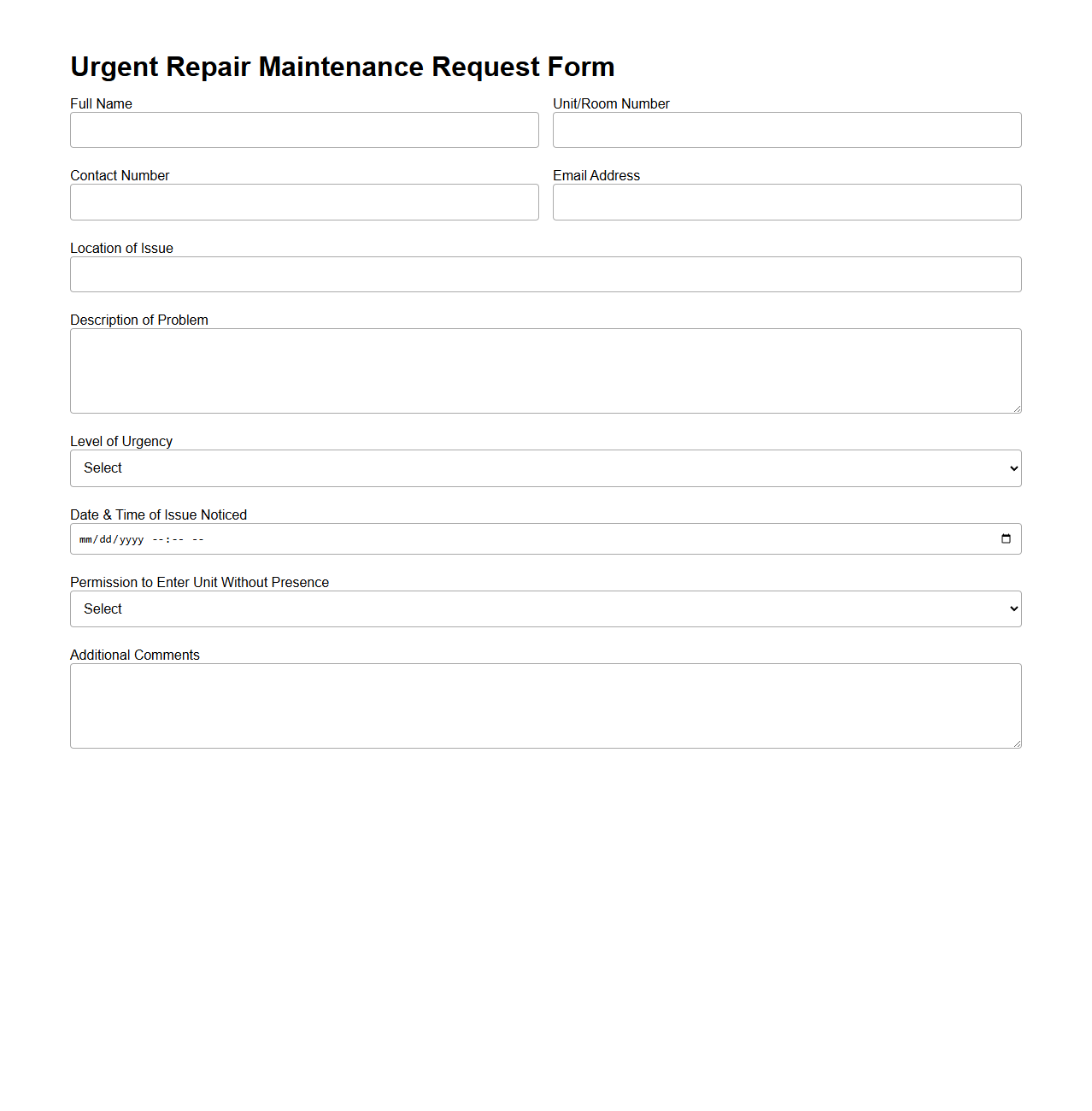 Urgent Repair Maintenance Request Form

Full Name

Unit/Room Number

Contact Number

Email Address

Location of Issue

Description of Problem

Level of Urgency

Select

Date & Time of Issue Noticed

mm/dd/yyyy --:-- --

Permission to Enter Unit Without Presence

Select

Additional Comments